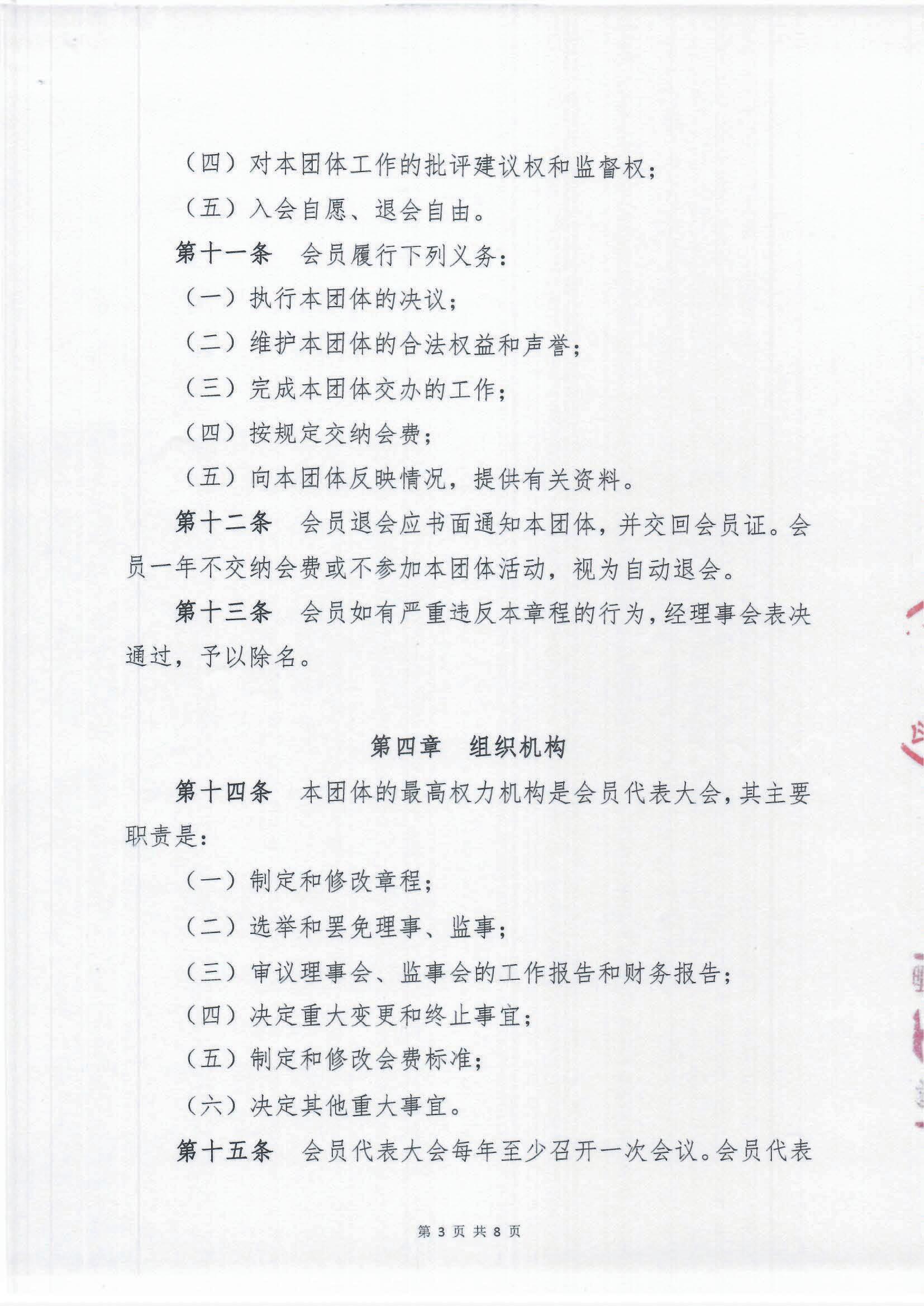 （四）对本团体工作的批评建议权和监督权；

（五）入会自愿、退会自由。

第十一条　会员履行下列义务：

（一）执行本团体的决议；

（二）维护本团体的合法权益和声誉；

（三）完成本团体交办的工作；

（四）按规定交纳会费；

（五）向本团体反映情况，提供有关资料。

第十二条　会员退会应书面通知本团体，并交回会员证。会员一年不交纳会费或不参加本团体活动，视为自动退会。

第十三条　会员如有严重违反本章程的行为，经理事会表决通过，予以除名。

第四章　组织机构

第十四条　本团体的最高权力机构是会员代表大会，其主要职责是：

（一）制定和修改章程；

（二）选举和罢免理事、监事；

（三）审议理事会、监事会的工作报告和财务报告；

（四）决定重大变更和终止事宜；

（五）制定和修改会费标准；

（六）决定其他重大事宜。

第十五条　会员代表大会每年至少召开一次会议。会员代表

第 3 页 共 8 页